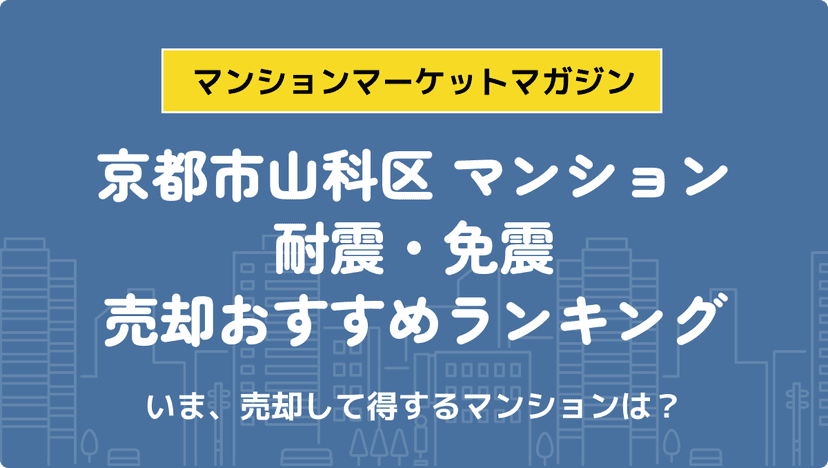 マンションマーケットマガジン

京都市山科区 マンション
耐震・免震
売却おすすめランキング

いま、売却して得するマンションは？